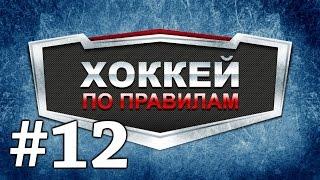 ХОККЕЙ
ПО ПРАВИЛАМ
#12